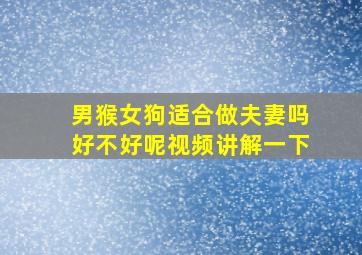 男猴女狗适合做夫妻吗
好不好呢视频讲解一下